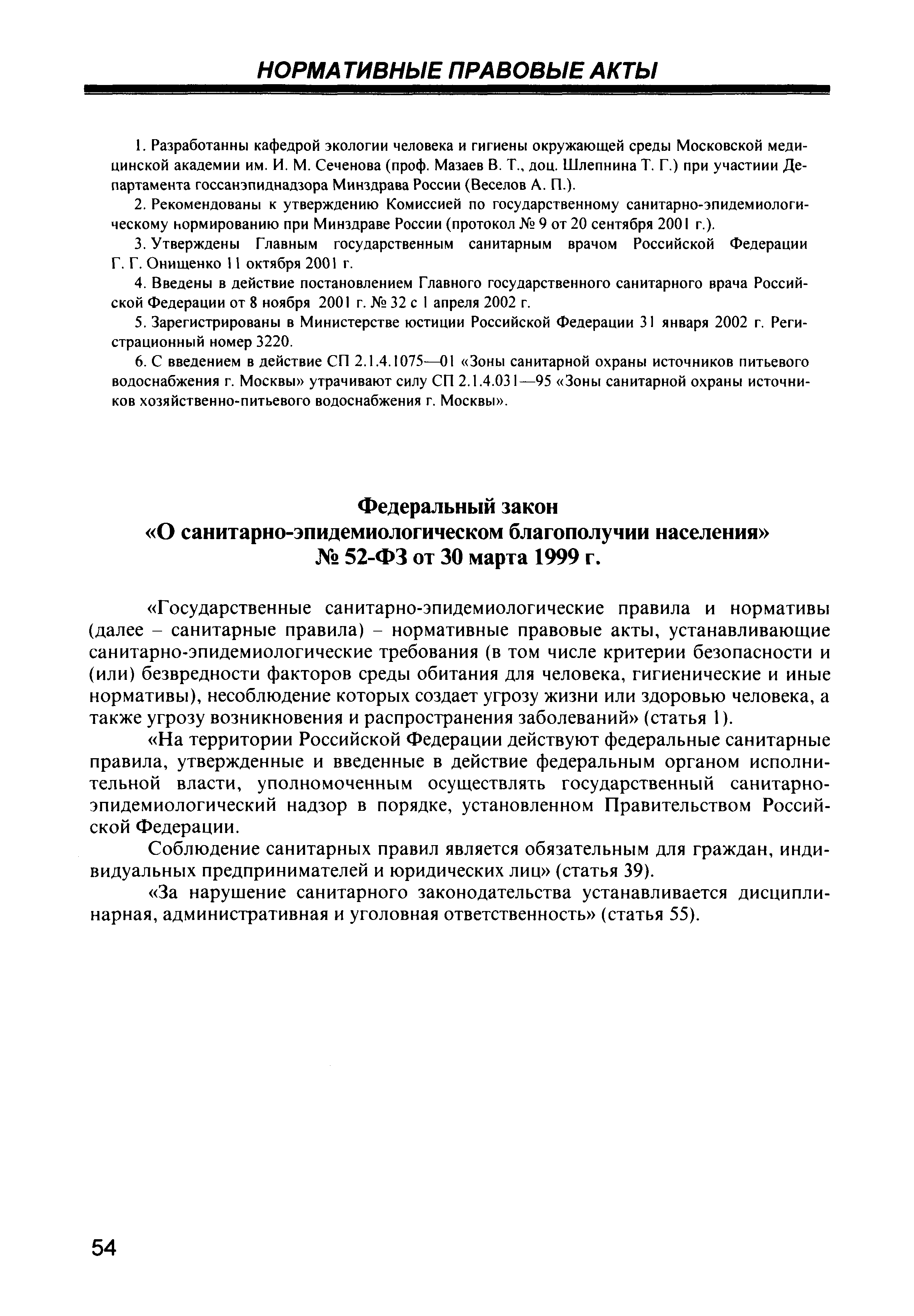 НОРМАТИВНЫЕ ПРАВОВЫЕ АКТЫ

1. Разработанны кафедрой экологии человека и гигиены окружающей среды Московской медицинской академии им. И. М. Сеченова (проф. Мазаев В. Т., доц. Шлепнина Т. Г.) при участиии Департамента госсанэпиднадзора Минздрава России (Веселов А. П.).

2. Рекомендованы к утверждению Комиссией по государственному санитарно-эпидемиологическому нормированию при Минздраве России (протокол № 9 от 20 сентября 2001 г.).

3. Утверждены Главным государственным санитарным врачом Российской Федерации Г. Г. Онищенко 11 октября 2001 г.

4. Введены в действие постановлением Главного государственного санитарного врача Российской Федерации от 8 ноября 2001 г. № 32 с 1 апреля 2002 г.

5. Зарегистрированы в Министерстве юстиции Российской Федерации 31 января 2002 г. Регистрационный номер 3220.

6. С введением в действие СП 2.1.4.1075—01 «Зоны санитарной охраны источников питьевого водоснабжения г. Москвы» утрачивают силу СП 2.1.4.031—95 «Зоны санитарной охраны источников хозяйственно-питьевого водоснабжения г. Москвы».

Федеральный закон
«О санитарно-эпидемиологическом благополучии населения»
№ 52-ФЗ от 30 марта 1999 г.

«Государственные санитарно-эпидемиологические правила и нормативы (далее – санитарные правила) – нормативные правовые акты, устанавливающие санитарно-эпидемиологические требования (в том числе критерии безопасности и (или) безвредности факторов среды обитания для человека, гигиенические и иные нормативы), несоблюдение которых создает угрозу жизни или здоровью человека, а также угрозу возникновения и распространения заболеваний» (статья 1).

«На территории Российской Федерации действуют федеральные санитарные правила, утвержденные и введенные в действие федеральным органом исполнительной власти, уполномоченным осуществлять государственный санитарно-эпидемиологический надзор в порядке, установленном Правительством Российской Федерации.

Соблюдение санитарных правил является обязательным для граждан, индивидуальных предпринимателей и юридических лиц» (статья 39).

«За нарушение санитарного законодательства устанавливается дисциплинарная, административная и уголовная ответственность» (статья 55).

54